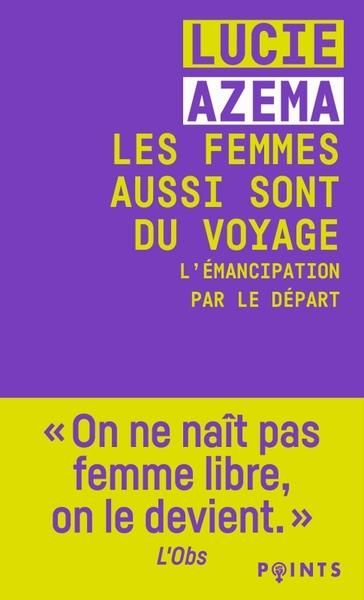 LUCIE
AZEMA
LES FEMMES AUSSI SONT DU VOYAGE
L'ÉMANCIPATION PAR LE DÉPART

« On ne naît pas femme libre, on le devient. »
L'Obs

POINTS